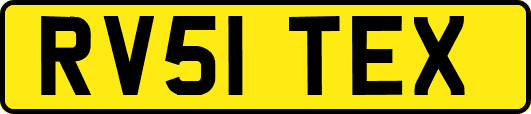 RV51 TEX